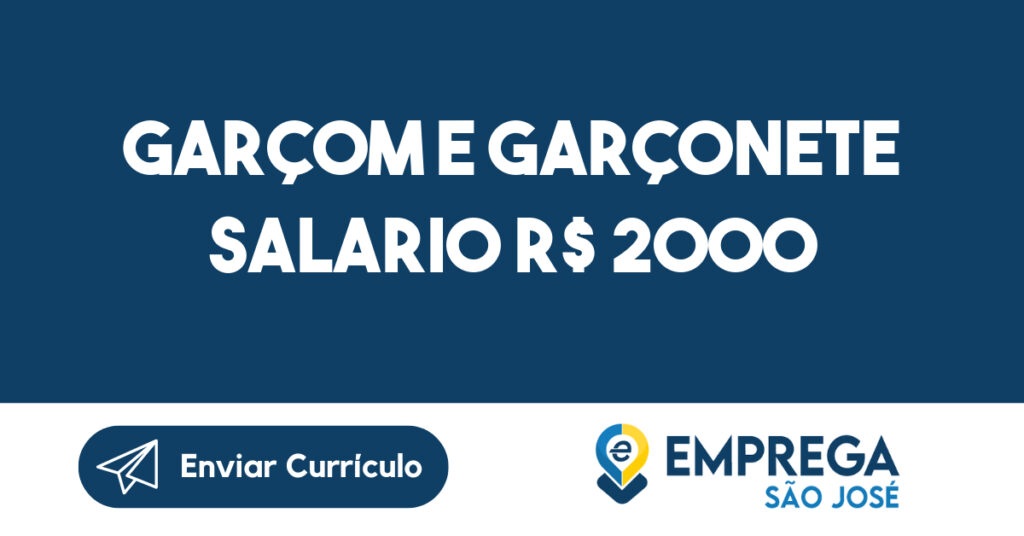 GARÇOM E GARÇONETE SALARIO R$ 2000

Enviar Currículo

e EMPREGA SÃO JOSÉ